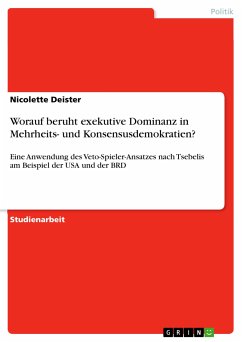 Politik

Nicolette Deister

Worauf beruht exekutive Dominanz in Mehrheits- und Konsensusdemokratien?

Eine Anwendung des Veto-Spieler-Ansatzes nach Tsebelis am Beispiel der USA und der BRD

Studienarbeit

GRIN